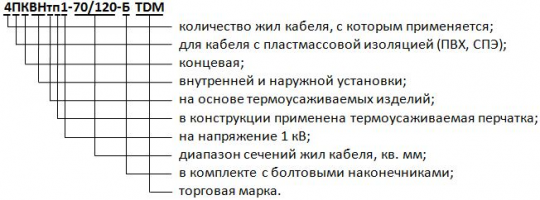 4ПКВНтп1-70/120-Б TDM
количество жил кабеля, с которым применяется;
для кабеля с пластмассовой изоляцией (ПВХ, СПЭ);
концевая;
внутренней и наружной установки;
на основе термоусаживаемых изделий;
в конструкции применена термоусаживаемая перчатка;
на напряжение 1 кВ;
диапазон сечений жил кабеля, кв. мм;
в комплекте с болтовыми наконечниками;
торговая марка.